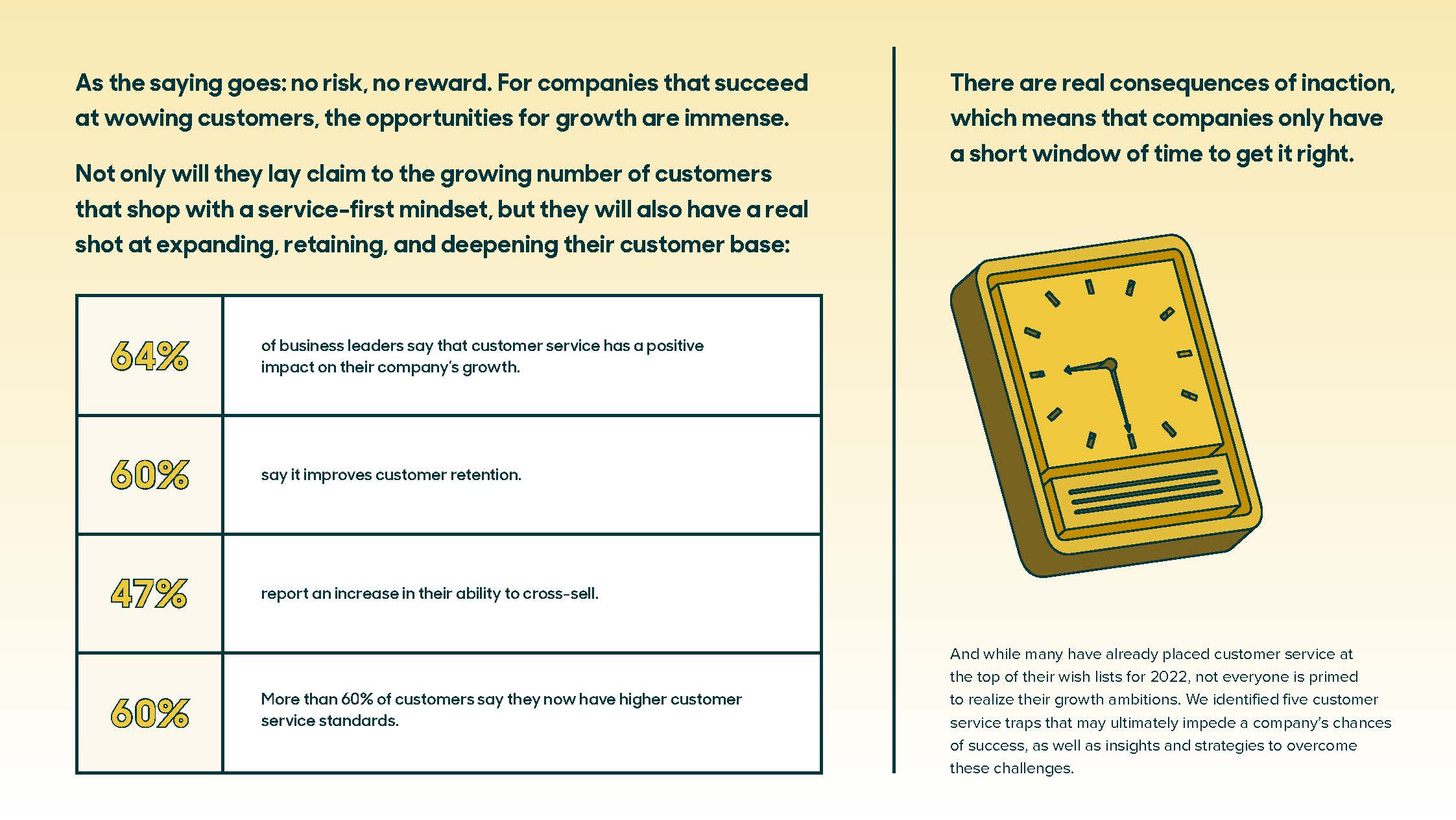 As the saying goes: no risk, no reward. For companies that succeed at wowing customers, the opportunities for growth are immense.

Not only will they lay claim to the growing number of customers that shop with a service-first mindset, but they will also have a real shot at expanding, retaining, and deepening their customer base:

| 64% | of business leaders say that customer service has a positive impact on their company's growth. |
|---|---|
| 60% | say it improves customer retention. |
| 47% | report an increase in their ability to cross-sell. |
| 60% | More than 60% of customers say they now have higher customer service standards. |

There are real consequences of inaction, which means that companies only have a short window of time to get it right.

And while many have already placed customer service at the top of their wish lists for 2022, not everyone is primed to realize their growth ambitions. We identified five customer service traps that may ultimately impede a company's chances of success, as well as insights and strategies to overcome these challenges.